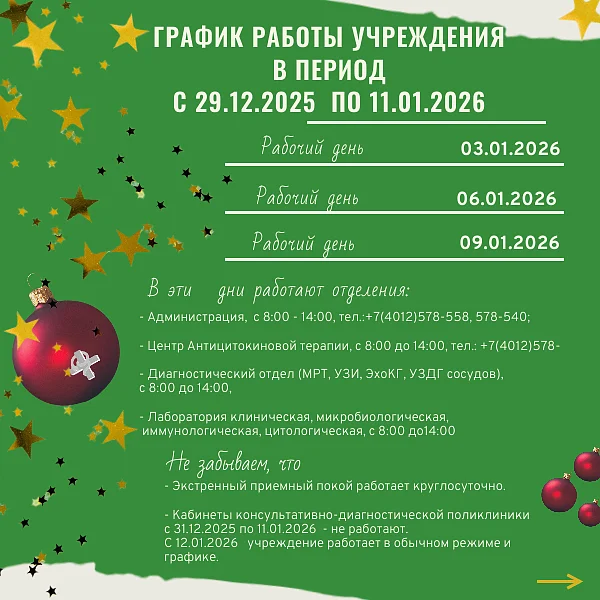 ГРАФИК РАБОТЫ УЧРЕЖДЕНИЯ
В ПЕРИОД
С 29.12.2025 ПО 11.01.2026

Рабочий день 03.01.2026

Рабочий день 06.01.2026

Рабочий день 09.01.2026

В эти дни работают отделения:

- Администрация, с 8:00 - 14:00, тел.:+7(4012)578-558, 578-540;

- Центр Антицитокиновой терапии, с 8:00 до 14:00, тел.: +7(4012)578-

- Диагностический отдел (МРТ, УЗИ, ЭхоКГ, УЗДГ сосудов), с 8:00 до 14:00,

- Лаборатория клиническая, микробиологическая, иммунологическая, цитологическая, с 8:00 до14:00

Не забываем, что

- Экстренный приемный покой работает круглосуточно.

- Кабинеты консультативно-диагностической поликлиники с 31.12.2025 по 11.01.2026 - не работают.
С 12.01.2026 учреждение работает в обычном режиме и графике.